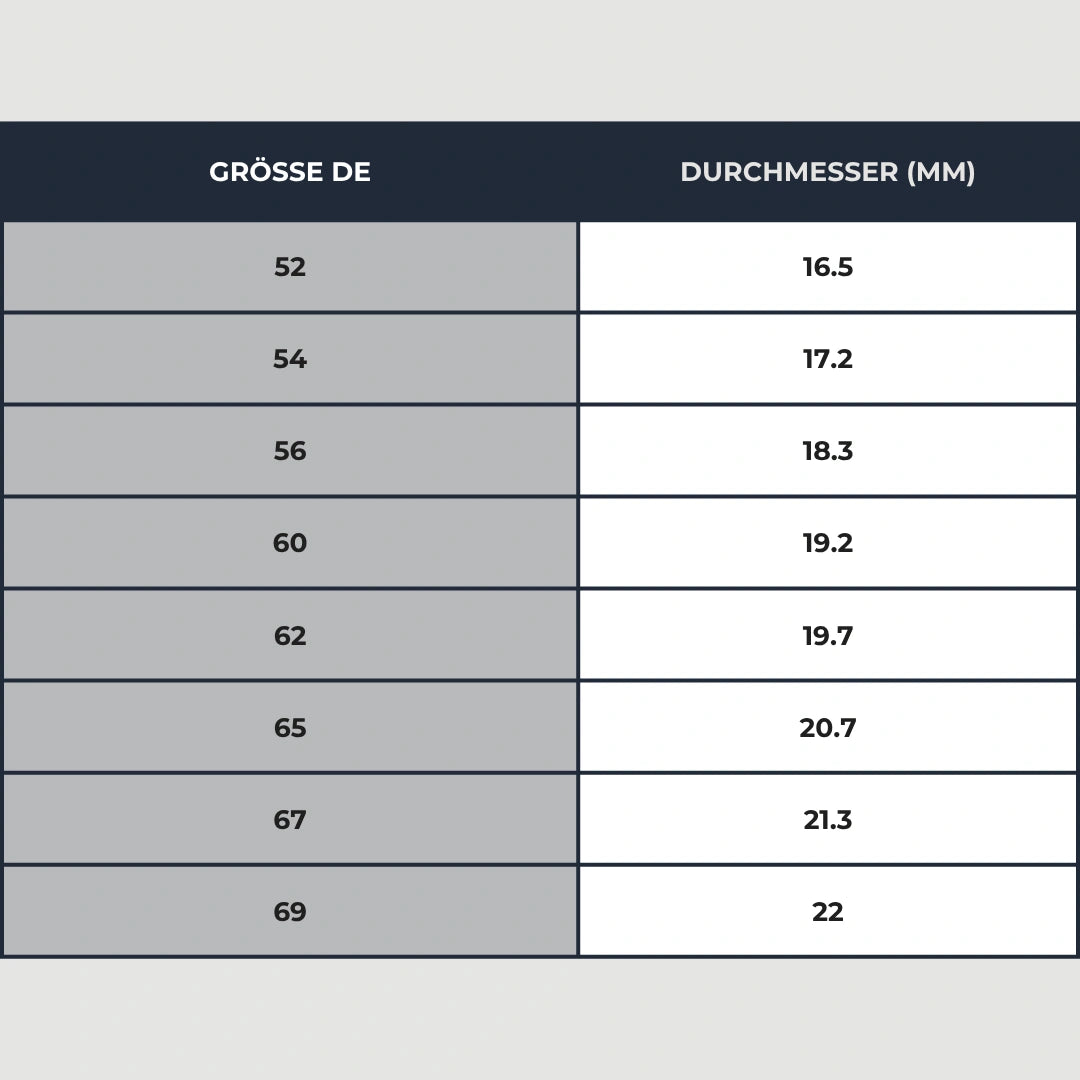 | GRÖSSE DE | DURCHMESSER (MM) |
|---|---|
| 52 | 16.5 |
| 54 | 17.2 |
| 56 | 18.3 |
| 60 | 19.2 |
| 62 | 19.7 |
| 65 | 20.7 |
| 67 | 21.3 |
| 69 | 22 |